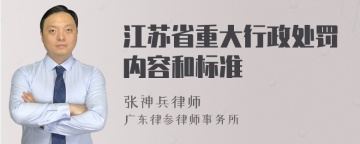 江苏省重大行政处罚内容和标准

张神兵律师
广东律参律师事务所